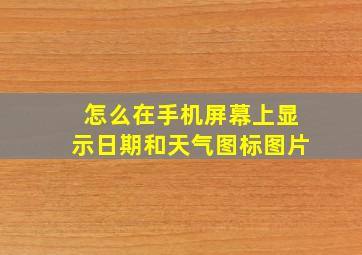 怎么在手机屏幕上显示日期和天气图标图片